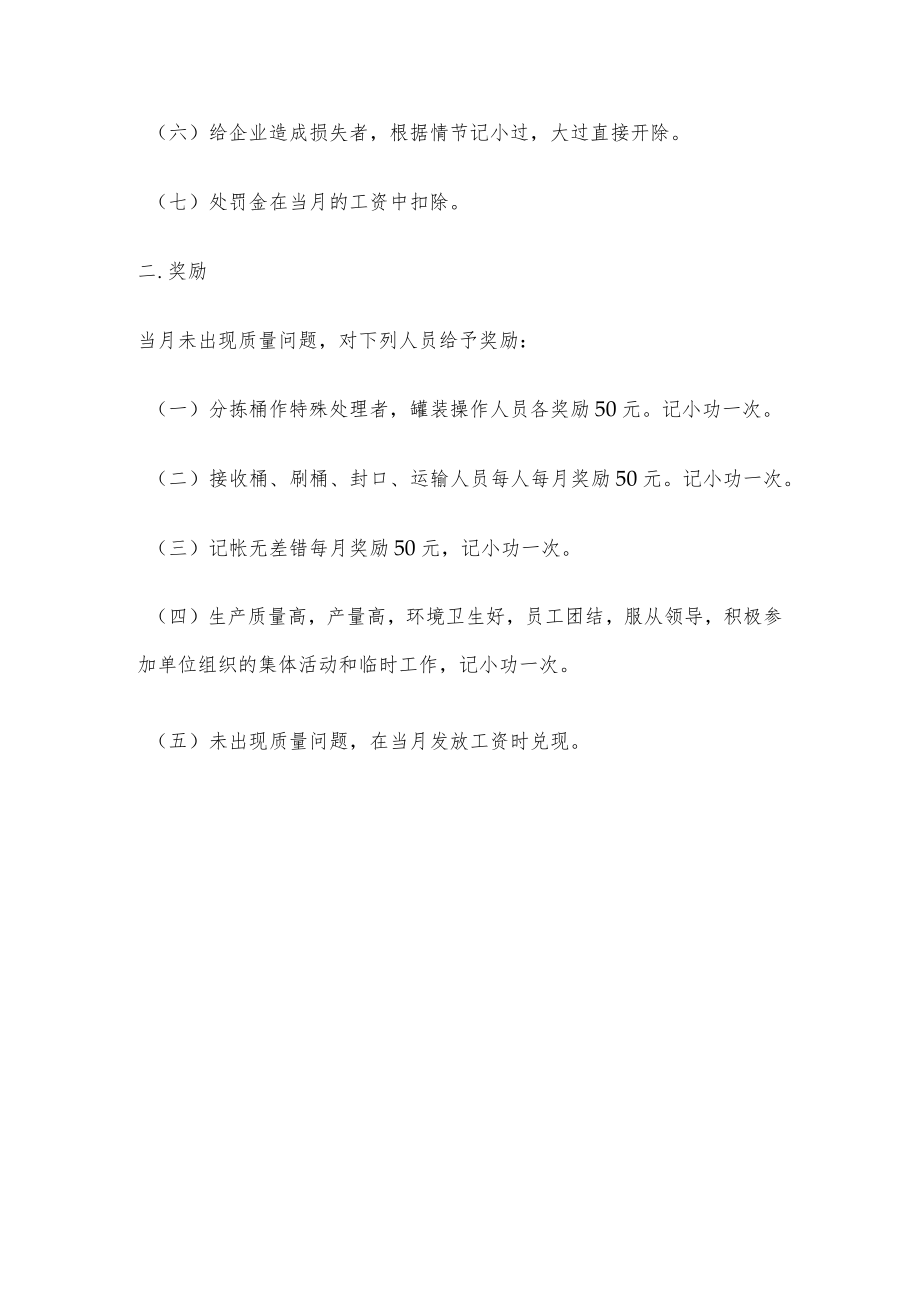 （六）给企业造成损失者，根据情节记小过，大过直接开除。

（七）处罚金在当月的工资中扣除。

二.奖励

当月未出现质量问题，对下列人员给予奖励：

（一）分拣桶作特殊处理者，罐装操作人员各奖励50元。记小功一次。

（二）接收桶、刷桶、封口、运输人员每人每月奖励50元。记小功一次。

（三）记帐无差错每月奖励50元，记小功一次。

（四）生产质量高，产量高，环境卫生好，员工团结，服从领导，积极参加单位组织的集体活动和临时工作，记小功一次。

（五）未出现质量问题，在当月发放工资时兑现。